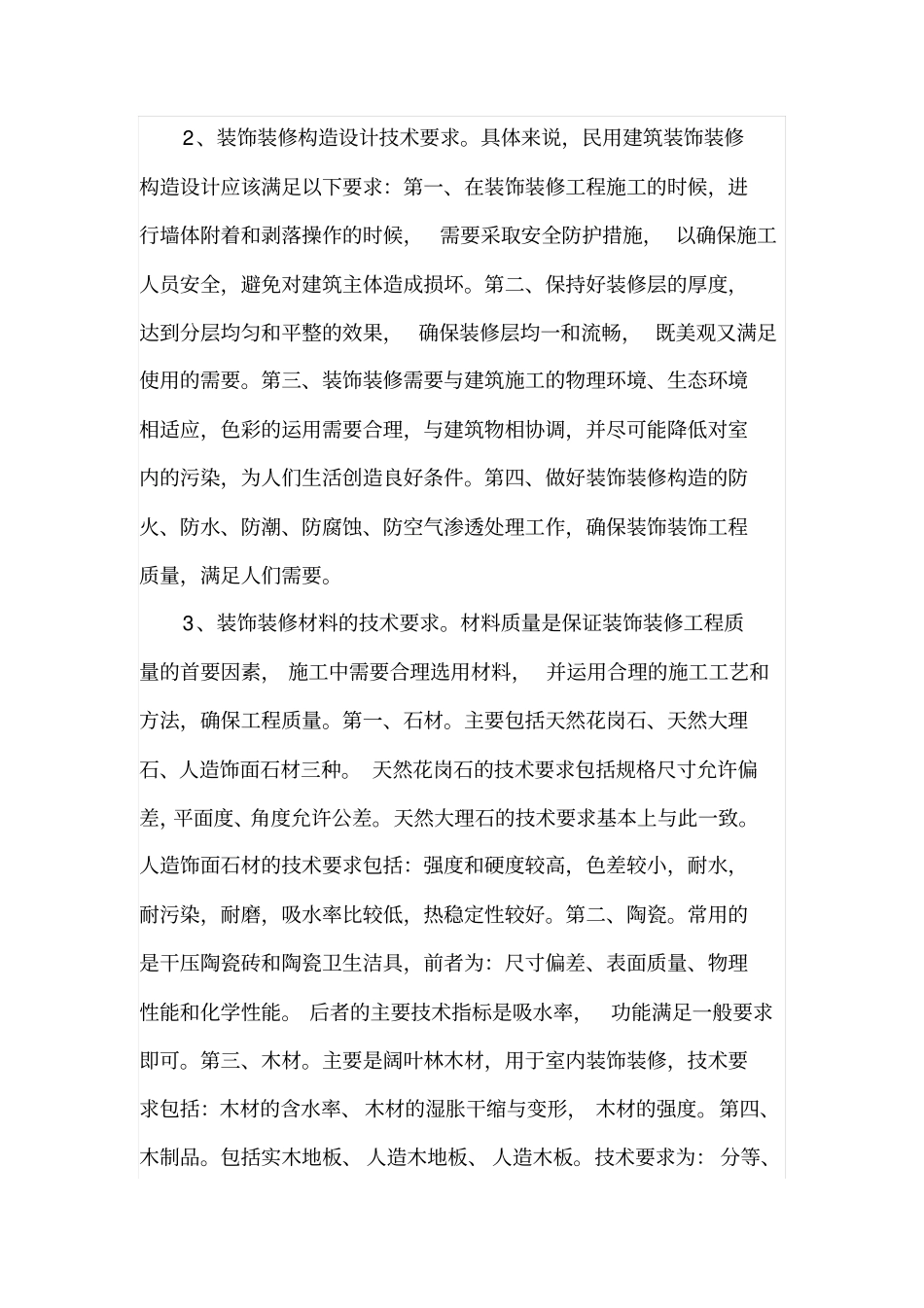 2、装饰装修构造设计技术要求。具体来说，民用建筑装饰装修构造设计应该满足以下要求：第一、在装饰装修工程施工的时候，进行墙体附着和剥落操作的时候，需要采取安全防护措施，以确保施工人员安全，避免对建筑主体造成损坏。第二、保持好装修层的厚度，达到分层均匀和平整的效果，确保装修层均一和流畅，既美观又满足使用的需要。第三、装饰装修需要与建筑施工的物理环境、生态环境相适应，色彩的运用需要合理，与建筑物相协调，并尽可能降低对室内的污染，为人们生活创造良好条件。第四、做好装饰装修构造的防火、防水、防潮、防腐蚀、防空气渗透处理工作，确保装饰装饰工程质量，满足人们需要。

3、装饰装修材料的技术要求。材料质量是保证装饰装修工程质量的首要因素，施工中需要合理选用材料，并运用合理的施工工艺和方法，确保工程质量。第一、石材。主要包括天然花岗石、天然大理石、人造饰面石材三种。天然花岗石的技术要求包括规格尺寸允许偏差，平面度、角度允许公差。天然大理石的技术要求基本上与此一致。人造饰面石材的技术要求包括：强度和硬度较高，色差较小，耐水，耐污染，耐磨，吸水率比较低，热稳定性较好。第二、陶瓷。常用的是干压陶瓷砖和陶瓷卫生洁具，前者为：尺寸偏差、表面质量、物理性能和化学性能。后者的主要技术指标是吸水率，功能满足一般要求即可。第三、木材。主要是阔叶林木材，用于室内装饰装修，技术要求包括：木材的含水率、木材的湿胀干缩与变形，木材的强度。第四、木制品。包括实木地板、人造木地板、人造木板。技术要求为：分等、